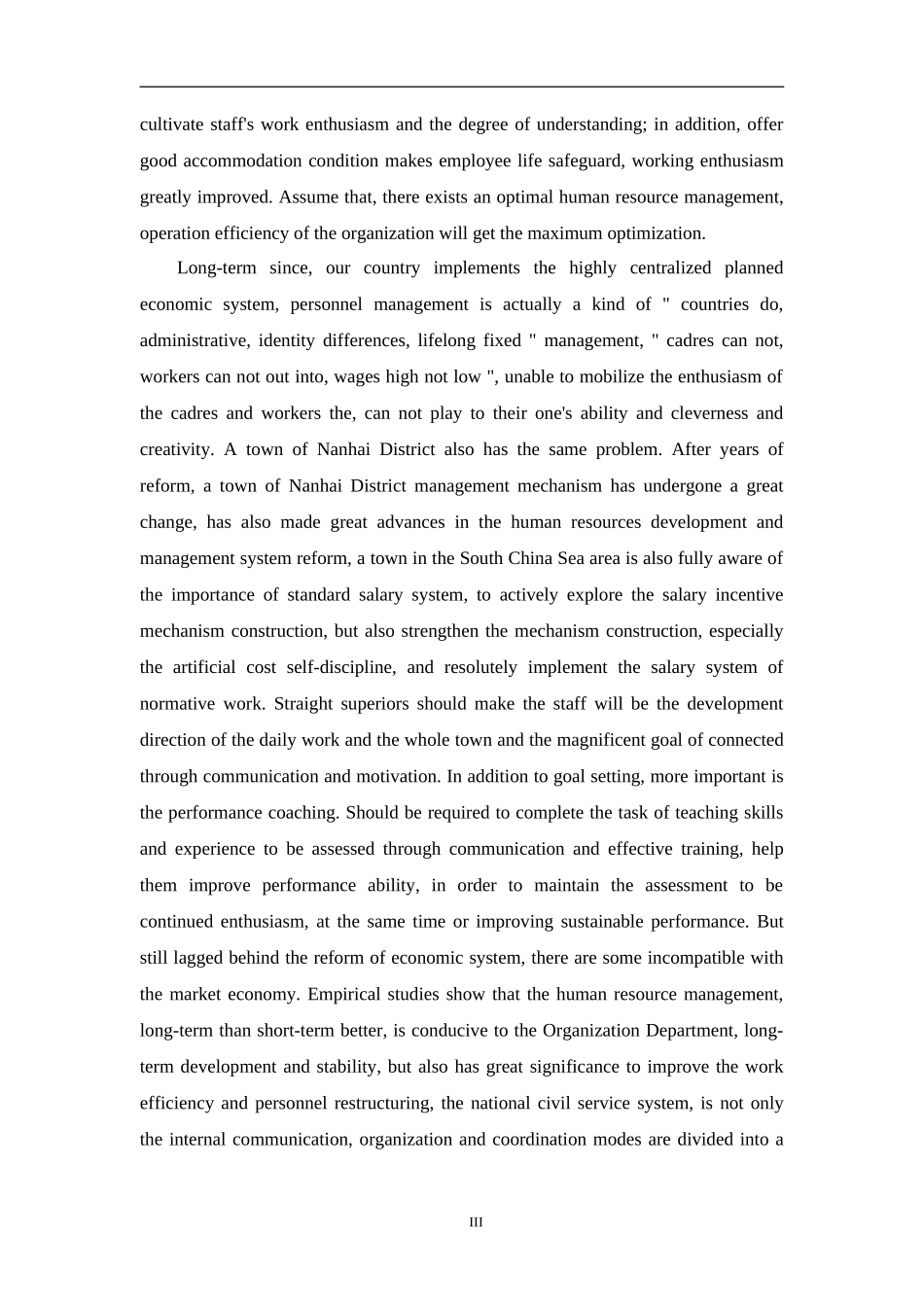 cultivate staff's work enthusiasm and the degree of understanding; in addition, offer good accommodation condition makes employee life safeguard, working enthusiasm greatly improved. Assume that, there exists an optimal human resource management, operation efficiency of the organization will get the maximum optimization.

Long-term since, our country implements the highly centralized planned economic system, personnel management is actually a kind of " countries do, administrative, identity differences, lifelong fixed " management, " cadres can not, workers can not out into, wages high not low ", unable to mobilize the enthusiasm of the cadres and workers the, can not play to their one's ability and cleverness and creativity. A town of Nanhai District also has the same problem. After years of reform, a town of Nanhai District management mechanism has undergone a great change, has also made great advances in the human resources development and management system reform, a town in the South China Sea area is also fully aware of the importance of standard salary system, to actively explore the salary incentive mechanism construction, but also strengthen the mechanism construction, especially the artificial cost self-discipline, and resolutely implement the salary system of normative work. Straight superiors should make the staff will be the development direction of the daily work and the whole town and the magnificent goal of connected through communication and motivation. In addition to goal setting, more important is the performance coaching. Should be required to complete the task of teaching skills and experience to be assessed through communication and effective training, help them improve performance ability, in order to maintain the assessment to be continued enthusiasm, at the same time or improving sustainable performance. But still lagged behind the reform of economic system, there are some incompatible with the market economy. Empirical studies show that the human resource management, long-term than short-term better, is conducive to the Organization Department, long-term development and stability, but also has great significance to improve the work efficiency and personnel restructuring, the national civil service system, is not only the internal communication, organization and coordination modes are divided into a

III